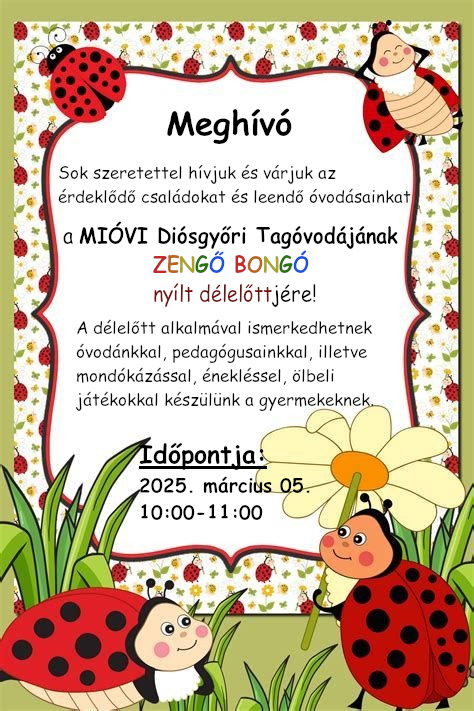 Meghívó

Sok szeretettel hívjuk és várjuk az érdeklődő családokat és leendő óvodásainkat

a MIÓVI Diósgyőri Tagóvodájának
ZENGŐ BONGÓ
nyílt délelőttjére!

A délelőtt alkalmával ismerkedhetnek óvodánkkal, pedagógusainkkal, illetve mondókázással, énekléssel, ölbeli játékokkal készülünk a gyermekeknek.

Időpontja:
2025. március 05.
10:00-11:00